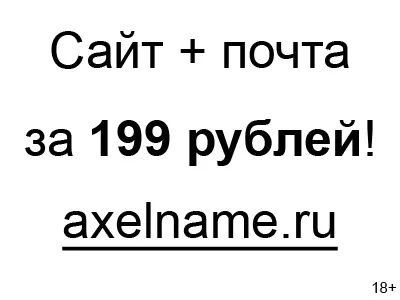 Сайт + почта
за 199 рублей!
axelname.ru

18+